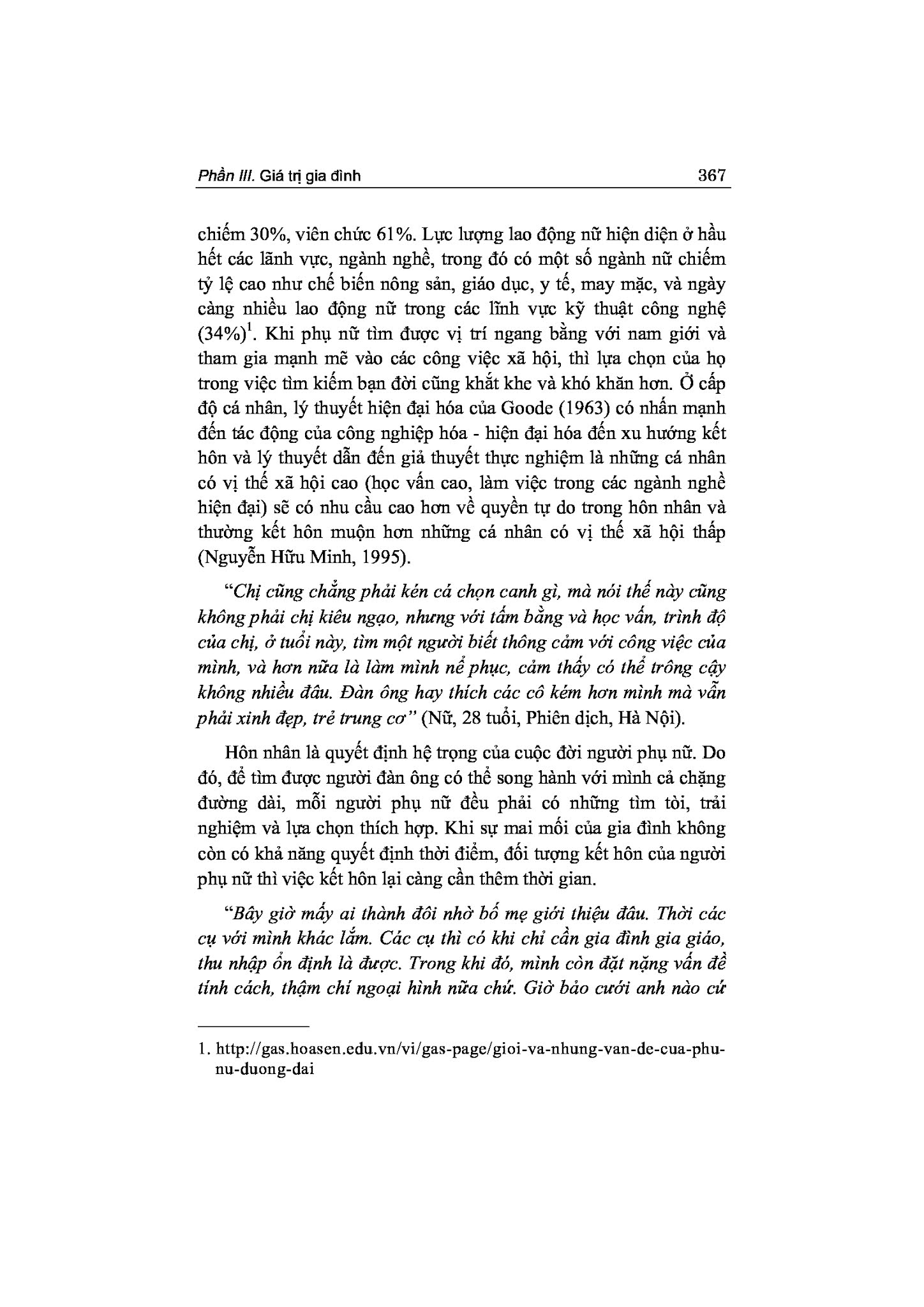 Phần III. Giá trị gia đình 367

chiếm 30%, viên chức 61%. Lực lượng lao động nữ hiện diện ở hầu hết các lãnh vực, ngành nghề, trong đó có một số ngành nữ chiếm tỷ lệ cao như chế biến nông sản, giáo dục, y tế, may mặc, và ngày càng nhiều lao động nữ trong các lĩnh vực kỹ thuật công nghệ (34%)$^{1}$. Khi phụ nữ tìm được vị trí ngang bằng với nam giới và tham gia mạnh mẽ vào các công việc xã hội, thì lựa chọn của họ trong việc tìm kiếm bạn đời cũng khắt khe và khó khăn hơn. Ở cấp độ cá nhân, lý thuyết hiện đại hóa của Goode (1963) có nhấn mạnh đến tác động của công nghiệp hóa - hiện đại hóa đến xu hướng kết hôn và lý thuyết dẫn đến giả thuyết thực nghiệm là những cá nhân có vị thế xã hội cao (học vấn cao, làm việc trong các ngành nghề hiện đại) sẽ có nhu cầu cao hơn về quyền tự do trong hôn nhân và thường kết hôn muộn hơn những cá nhân có vị thế xã hội thấp (Nguyễn Hữu Minh, 1995).

"Chị cũng chẳng phải kén cá chọn canh gì, mà nói thế này cũng không phải chị kiêu ngạo, nhưng với tấm bằng và học vấn, trình độ của chị, ở tuổi này, tìm một người biết thông cảm với công việc của mình, và hơn nữa là làm mình nể phục, cảm thấy có thể trông cậy không nhiều đâu. Đàn ông hay thích các cô kém hơn mình mà vẫn phải xinh đẹp, trẻ trung cơ" (Nữ, 28 tuổi, Phiên dịch, Hà Nội).

Hôn nhân là quyết định hệ trọng của cuộc đời người phụ nữ. Do đó, để tìm được người đàn ông có thể song hành với mình cả chặng đường dài, mỗi người phụ nữ đều phải có những tìm tòi, trải nghiệm và lựa chọn thích hợp. Khi sự mai mối của gia đình không còn có khả năng quyết định thời điểm, đối tượng kết hôn của người phụ nữ thì việc kết hôn lại càng cần thêm thời gian.

"Bây giờ mấy ai thành đôi nhờ bố mẹ giới thiệu đâu. Thời các cụ với mình khác lắm. Các cụ thì có khi chỉ cần gia đình gia giáo, thu nhập ổn định là được. Trong khi đó, mình còn đặt nặng vấn đề tính cách, thậm chí ngoại hình nữa chứ. Giờ bảo cưới anh nào cứ

1. http://gas.hoasen.edu.vn/vi/gas-page/gioi-va-nhung-van-de-cua-phu-nu-duong-dai